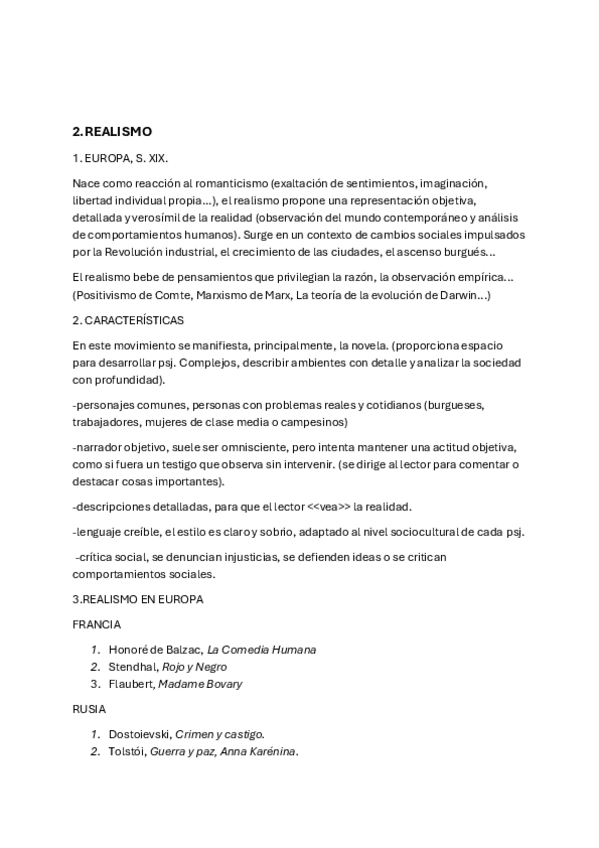 2. REALISMO

1. EUROPA, S. XIX.

Nace como reacción al romanticismo (exaltación de sentimientos, imaginación, libertad individual propia…), el realismo propone una representación objetiva, detallada y verosímil de la realidad (observación del mundo contemporáneo y análisis de comportamientos humanos). Surge en un contexto de cambios sociales impulsados por la Revolución industrial, el crecimiento de las ciudades, el ascenso burgués…

El realismo bebe de pensamientos que privilegian la razón, la observación empírica… (Positivismo de Comte, Marxismo de Marx, La teoría de la evolución de Darwin…)

2. CARACTERÍSTICAS

En este movimiento se manifiesta, principalmente, la novela. (proporciona espacio para desarrollar psj. Complejos, describir ambientes con detalle y analizar la sociedad con profundidad).

-personajes comunes, personas con problemas reales y cotidianos (burgueses, trabajadores, mujeres de clase media o campesinos)

-narrador objetivo, suele ser omnisciente, pero intenta mantener una actitud objetiva, como si fuera un testigo que observa sin intervenir. (se dirige al lector para comentar o destacar cosas importantes).

-descripciones detalladas, para que el lector <<vea>> la realidad.

-lenguaje creíble, el estilo es claro y sobrio, adaptado al nivel sociocultural de cada psj.

-crítica social, se denuncian injusticias, se defienden ideas o se critican comportamientos sociales.

3.REALISMO EN EUROPA

FRANCIA

1. Honoré de Balzac, La Comedia Humana
2. Stendhal, Rojo y Negro
3. Flaubert, Madame Bovary

RUSIA

1. Dostoievski, Crimen y castigo.
2. Tolstói, Guerra y paz, Anna Karénina.